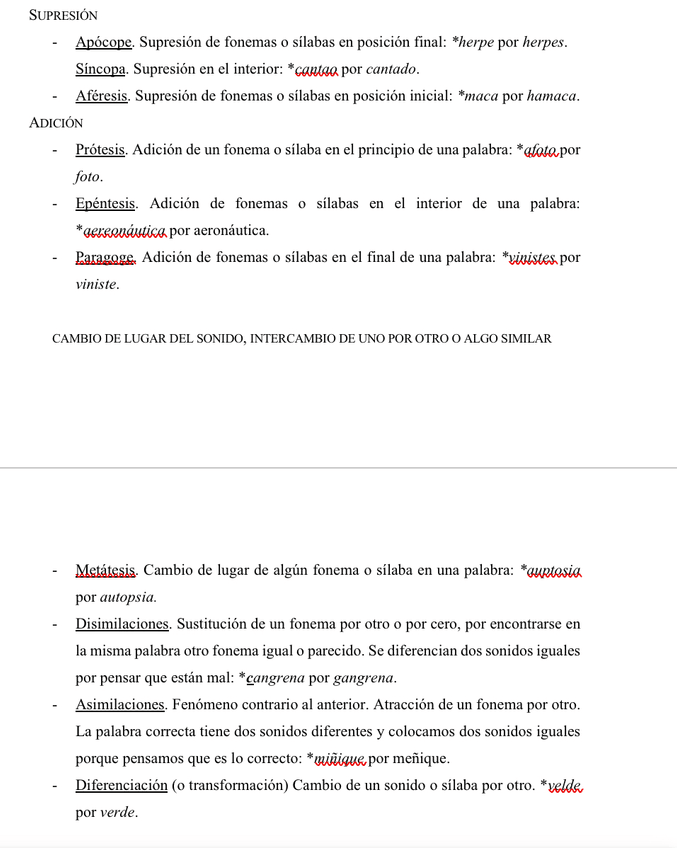 SUPRESIÓN

- Apócope. Supresión de fonemas o sílabas en posición final: *herpe por herpes. Síncopa. Supresión en el interior: *cantao por cantado.
- Aféresis. Supresión de fonemas o sílabas en posición inicial: *maca por hamaca.

ADICIÓN

- Prótesis. Adición de un fonema o sílaba en el principio de una palabra: *afoto por foto.
- Epéntesis. Adición de fonemas o sílabas en el interior de una palabra: *aereonáutica por aeronáutica.
- Paragoge. Adición de fonemas o sílabas en el final de una palabra: *vinistes por viniste.

CAMBIO DE LUGAR DEL SONIDO, INTERCAMBIO DE UNO POR OTRO O ALGO SIMILAR

- Metátesis. Cambio de lugar de algún fonema o sílaba en una palabra: *auptosia por autopsia.
- Disimilaciones. Sustitución de un fonema por otro o por cero, por encontrarse en la misma palabra otro fonema igual o parecido. Se diferencian dos sonidos iguales por pensar que están mal: *cangrena por gangrena.
- Asimilaciones. Fenómeno contrario al anterior. Atracción de un fonema por otro. La palabra correcta tiene dos sonidos diferentes y colocamos dos sonidos iguales porque pensamos que es lo correcto: *miñique por meñique.
- Diferenciación (o transformación) Cambio de un sonido o sílaba por otro. *velde por verde.